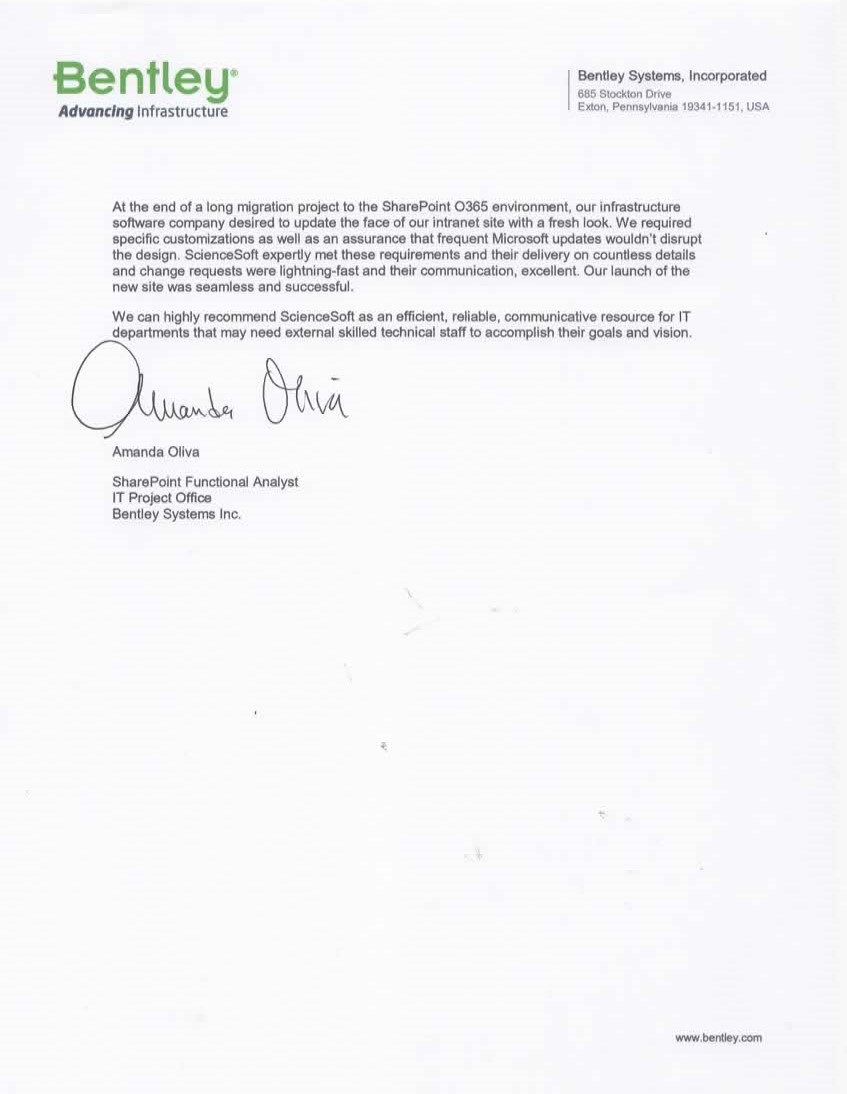 Bentley®
Advancing Infrastructure

Bentley Systems, Incorporated
685 Stockton Drive
Exton, Pennsylvania 19341-1151, USA

At the end of a long migration project to the SharePoint O365 environment, our infrastructure software company desired to update the face of our intranet site with a fresh look. We required specific customizations as well as an assurance that frequent Microsoft updates wouldn't disrupt the design. ScienceSoft expertly met these requirements and their delivery on countless details and change requests were lightning-fast and their communication, excellent. Our launch of the new site was seamless and successful.

We can highly recommend ScienceSoft as an efficient, reliable, communicative resource for IT departments that may need external skilled technical staff to accomplish their goals and vision.

Amanda Oliva

Amanda Oliva

SharePoint Functional Analyst
IT Project Office
Bentley Systems Inc.

www.bentley.com